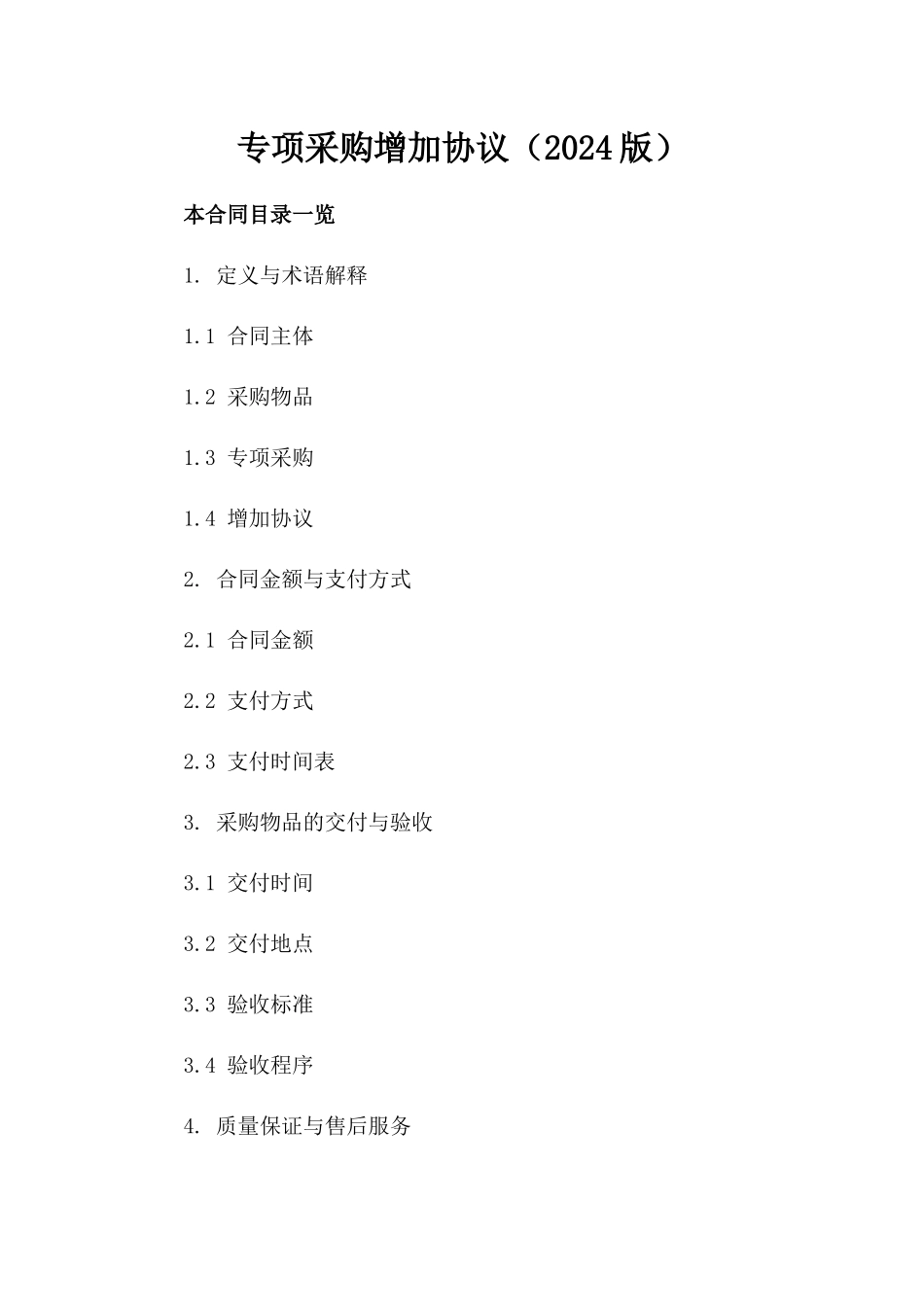 专项采购增加协议（2024版）

本合同目录一览

1. 定义与术语解释

1.1 合同主体

1.2 采购物品

1.3 专项采购

1.4 增加协议

2. 合同金额与支付方式

2.1 合同金额

2.2 支付方式

2.3 支付时间表

3. 采购物品的交付与验收

3.1 交付时间

3.2 交付地点

3.3 验收标准

3.4 验收程序

4. 质量保证与售后服务